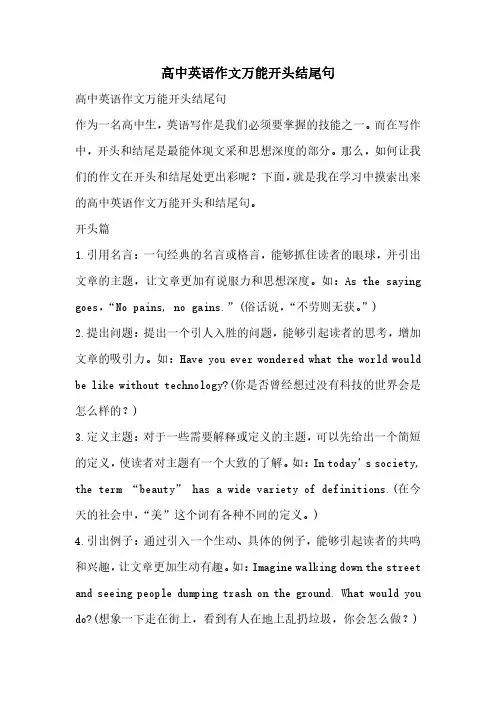 高中英语作文万能开头结尾句

高中英语作文万能开头结尾句

作为一名高中生，英语写作是我们必须要掌握的技能之一。而在写作中，开头和结尾是最能体现文采和思想深度的部分。那么，如何让我们的作文在开头和结尾处更出彩呢？下面，就是我在学习中摸索出来的高中英语作文万能开头和结尾句。

开头篇

1.引用名言：一句经典的名言或格言，能够抓住读者的眼球，并引出文章的主题，让文章更加有说服力和思想深度。如：As the saying goes，“No pains, no gains.”（俗话说，“不劳则无获。”）

2.提出问题：提出一个引人入胜的问题，能够引起读者的思考，增加文章的吸引力。如：Have you ever wondered what the world would be like without technology?（你是否曾经想过没有科技的世界会是怎么样的？）

3.定义主题：对于一些需要解释或定义的主题，可以先给出一个简短的定义，使读者对主题有一个大致的了解。如：In today's society, the term “beauty” has a wide variety of definitions.（在今天的社会中，“美”这个词有各种不同的定义。）

4.引出例子：通过引入一个生动、具体的例子，能够引起读者的共鸣和兴趣，让文章更加生动有趣。如：Imagine walking down the street and seeing people dumping trash on the ground. What would you do?（想象一下走在街上，看到有人在地上乱扔垃圾，你会怎么做？）